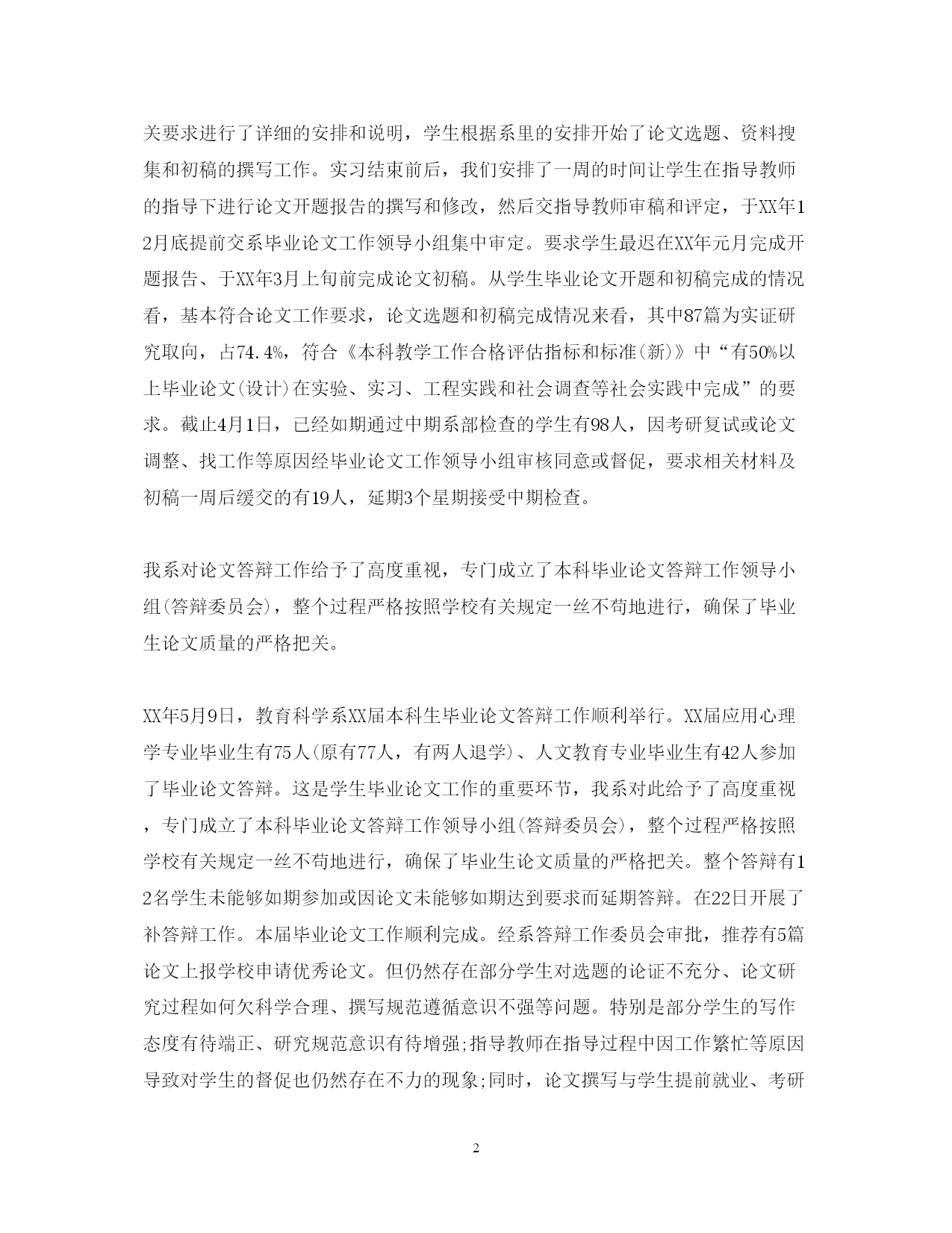 关要求进行了详细的安排和说明，学生根据系里的安排开始了论文选题、资料搜集和初稿的撰写工作。实习结束前后，我们安排了一周的时间让学生在指导教师的指导下进行论文开题报告的撰写和修改，然后交指导教师审稿和评定，于XX年12月底提前交系毕业论文工作领导小组集中审定。要求学生最迟在XX年元月完成开题报告、于XX年3月上旬前完成论文初稿。从学生毕业论文开题和初稿完成的情况看，基本符合论文工作要求，论文选题和初稿完成情况来看，其中87篇为实证研究取向，占74.4%，符合《本科教学工作合格评估指标和标准(新)》中“有50%以上毕业论文(设计)在实验、实习、工程实践和社会调查等社会实践中完成”的要求。截止4月1日，已经如期通过中期系部检查的学生有98人，因考研复试或论文调整、找工作等原因经毕业论文工作领导小组审核同意或督促，要求相关材料及初稿一周后缓交的有19人，延期3个星期接受中期检查。

我系对论文答辩工作给予了高度重视，专门成立了本科毕业论文答辩工作领导小组(答辩委员会)，整个过程严格按照学校有关规定一丝不苟地进行，确保了毕业生论文质量的严格把关。

XX年5月9日，教育科学系XX届本科生毕业论文答辩工作顺利举行。XX届应用心理学专业毕业生有75人(原有77人，有两人退学)、人文教育专业毕业生有42人参加了毕业论文答辩。这是学生毕业论文工作的重要环节，我系对此给予了高度重视，专门成立了本科毕业论文答辩工作领导小组(答辩委员会)，整个过程严格按照学校有关规定一丝不苟地进行，确保了毕业生论文质量的严格把关。整个答辩有12名学生未能够如期参加或因论文未能够如期达到要求而延期答辩。在22日开展了补答辩工作。本届毕业论文工作顺利完成。经系答辩工作委员会审批，推荐有5篇论文上报学校申请优秀论文。但仍然存在部分学生对选题的论证不充分、论文研究过程如何欠科学合理、撰写规范遵循意识不强等问题。特别是部分学生的写作态度有待端正、研究规范意识有待增强;指导教师在指导过程中因工作繁忙等原因导致对学生的督促也仍然存在不力的现象;同时，论文撰写与学生提前就业、考研

2